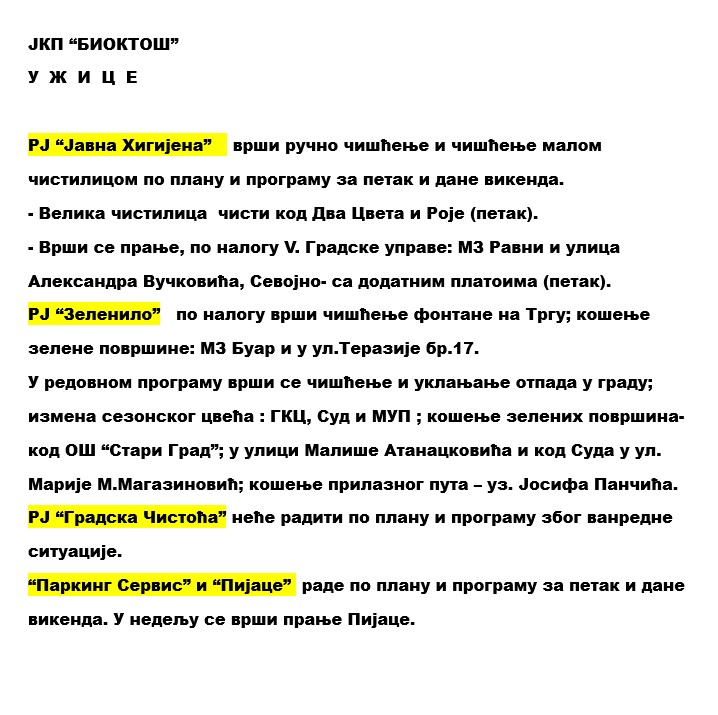 ЈКП “БИОКТОШ”
У Ж И Ц Е

РЈ “Јавна Хигијена” врши ручно чишћење и чишћење малом чистилицом по плану и програму за петак и дане викенда.
- Велика чистилица чисти код Два Цвета и Роје (петак).
- Врши се прање, по налогу V. Градске управе: МЗ Равни и улица Александра Вучковића, Севојно- са додатним платоима (петак).
РЈ “Зеленило” по налогу врши чишћење фонтане на Тргу; кошење зелене површине: МЗ Буар и у ул.Теразије бр.17.
У редовном програму врши се чишћење и уклањање отпада у граду; измена сезонског цвећа : ГКЦ, Суд и МУП ; кошење зелених површина- код ОШ “Стари Град”; у улици Малише Атанацковића и код Суда у ул. Марије М.Магазиновић; кошење прилазног пута – уз. Јосифа Панчића.
РЈ “Градска Чистоћа” неће радити по плану и програму због ванредне ситуације.
“Паркинг Сервис” и “Пијаце” раде по плану и програму за петак и дане викенда. У недељу се врши прање Пијаце.